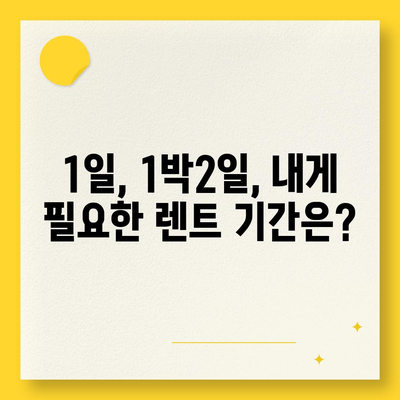 1일, 1박2일, 내게 필요한 렌트 기간은?